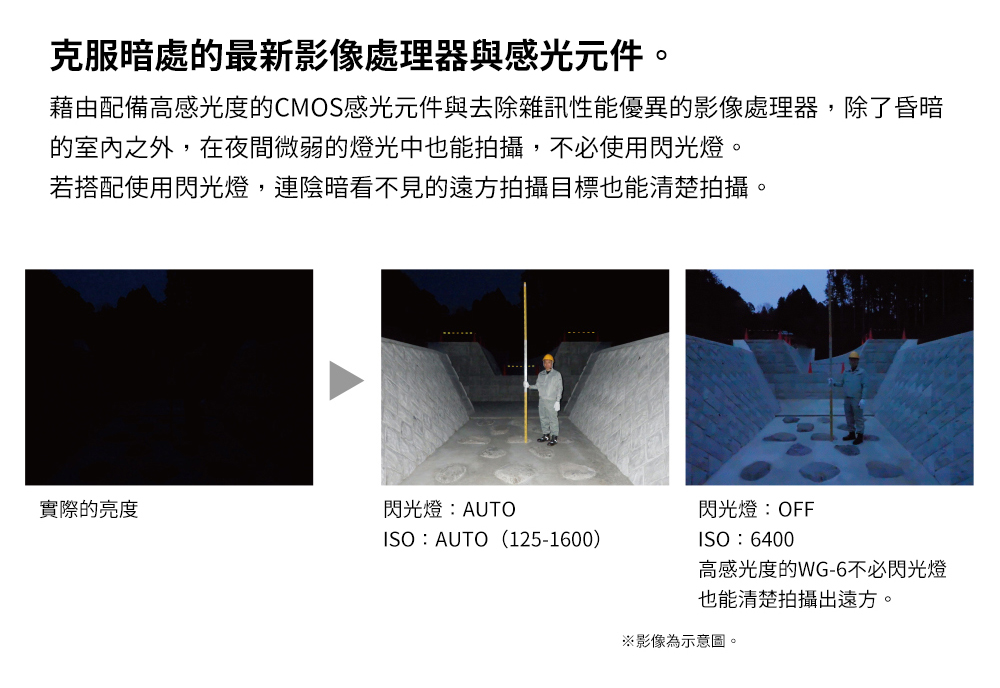 克服暗處的最新影像處理器與感光元件。

藉由配備高感光度的CMOS感光元件與去除雜訊性能優異的影像處理器，除了昏暗的室內之外，在夜間微弱的燈光中也能拍攝，不必使用閃光燈。
若搭配使用閃光燈，連陰暗看不見的遠方拍攝目標也能清楚拍攝。

實際的亮度

閃光燈：AUTO
ISO：AUTO（125-1600）

閃光燈：OFF
ISO：6400
高感光度的WG-6不必閃光燈也能清楚拍攝出遠方。

※影像為示意圖。